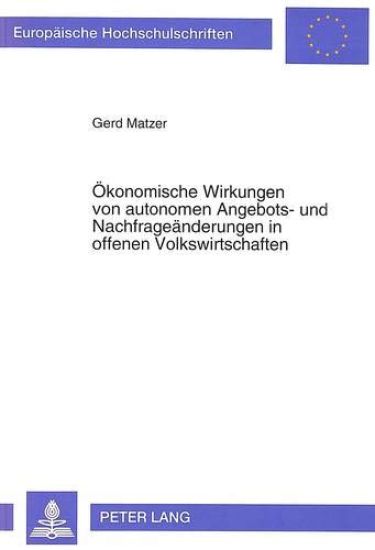 Europäische Hochschulschriften

Gerd Matzer

Ökonomische Wirkungen von autonomen Angebots- und Nachfrageänderungen in offenen Volkswirtschaften

PETER LANG